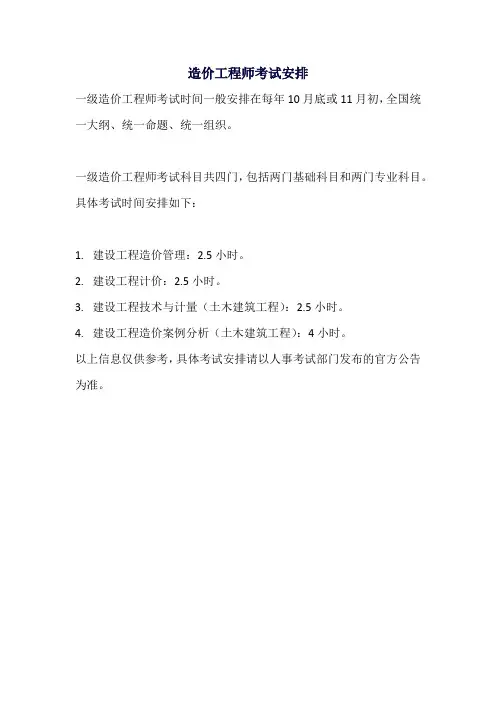 造价工程师考试安排

一级造价工程师考试时间一般安排在每年 10 月底或 11 月初，全国统一大纲、统一命题、统一组织。

一级造价工程师考试科目共四门，包括两门基础科目和两门专业科目。具体考试时间安排如下：

1. 建设工程造价管理：2.5 小时。
2. 建设工程计价：2.5 小时。
3. 建设工程技术与计量（土木建筑工程）：2.5 小时。
4. 建设工程造价案例分析（土木建筑工程）：4 小时。

以上信息仅供参考，具体考试安排请以人事考试部门发布的官方公告为准。